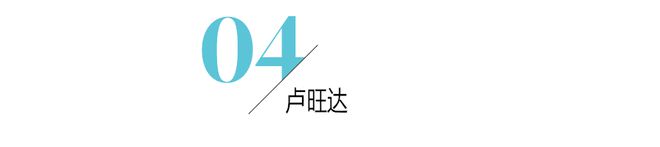 04
卢旺达